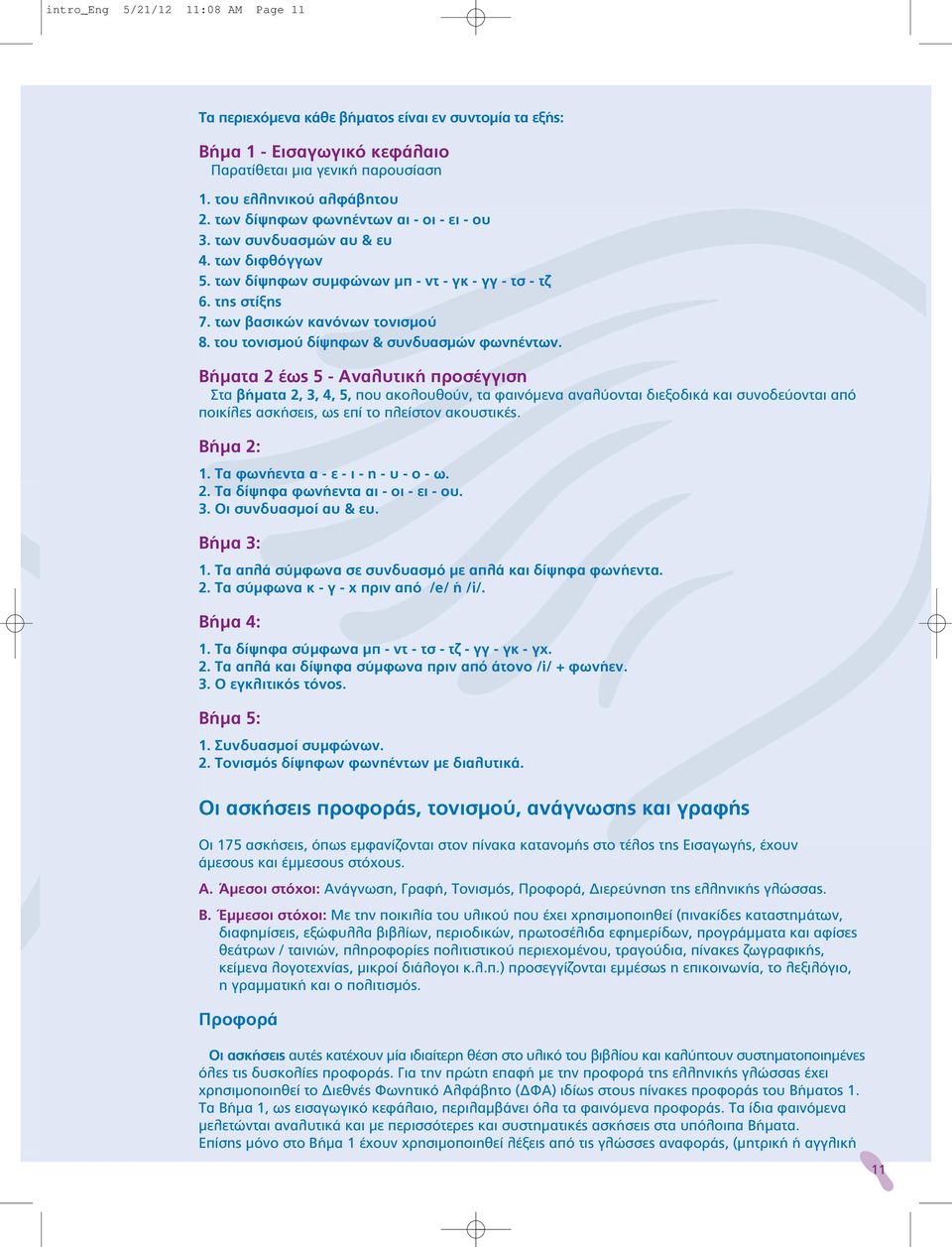 intro_Eng 5/21/12 11:08 AM Page 11

Τα περιεχόμενα κάθε βήματος είναι εν συντομία τα εξής:

Βήμα 1 - Εισαγωγικό κεφάλαιο
Παρατίθεται μια γενική παρουσίαση

1. του ελληνικού αλφάβητου
2. των δίψηφων φωνηέντων αι - οι - ει - ου
3. των συνδυασμών αυ & ευ
4. των διφθόγγων
5. των δίψηφων συμφώνων μπ - ντ - γκ - γγ - τσ - τζ
6. της στίξης
7. των βασικών κανόνων τονισμού
8. του τονισμού δίψηφων & συνδυασμών φωνηέντων.

Βήματα 2 έως 5 - Αναλυτική προσέγγιση
Στα βήματα 2, 3, 4, 5, που ακολουθούν, τα φαινόμενα αναλύονται διεξοδικά και συνοδεύονται από ποικίλες ασκήσεις, ως επί το πλείστον ακουστικές.

Βήμα 2:

1. Τα φωνήεντα α - ε - ι - η - υ - ο - ω.
2. Τα δίψηφα φωνήεντα αι - οι - ει - ου.
3. Οι συνδυασμοί αυ & ευ.

Βήμα 3:

1. Τα απλά σύμφωνα σε συνδυασμό με απλά και δίψηφα φωνήεντα.
2. Τα σύμφωνα κ - γ - χ πριν από /e/ ή /i/.

Βήμα 4:

1. Τα δίψηφα σύμφωνα μπ - ντ - τσ - τζ - γγ - γκ - γχ.
2. Τα απλά και δίψηφα σύμφωνα πριν από άτονο /i/ + φωνήεν.
3. Ο εγκλιτικός τόνος.

Βήμα 5:

1. Συνδυασμοί συμφώνων.
2. Τονισμός δίψηφων φωνηέντων με διαλυτικά.

Οι ασκήσεις προφοράς, τονισμού, ανάγνωσης και γραφής

Οι 175 ασκήσεις, όπως εμφανίζονται στον πίνακα κατανομής στο τέλος της Εισαγωγής, έχουν άμεσους και έμμεσους στόχους.

Α. Άμεσοι στόχοι: Ανάγνωση, Γραφή, Τονισμός, Προφορά, Διερεύνηση της ελληνικής γλώσσας.

Β. Έμμεσοι στόχοι: Με την ποικιλία του υλικού που έχει χρησιμοποιηθεί (πινακίδες καταστημάτων, διαφημίσεις, εξώφυλλα βιβλίων, περιοδικών, πρωτοσέλιδα εφημερίδων, προγράμματα και αφίσες θεάτρων / ταινιών, πληροφορίες πολιτιστικού περιεχομένου, τραγούδια, πίνακες ζωγραφικής, κείμενα λογοτεχνίας, μικροί διάλογοι κ.λ.π.) προσεγγίζονται εμμέσως η επικοινωνία, το λεξιλόγιο, η γραμματική και ο πολιτισμός.

Προφορά

Οι ασκήσεις αυτές κατέχουν μία ιδιαίτερη θέση στο υλικό του βιβλίου και καλύπτουν συστηματοποιημένες όλες τις δυσκολίες προφοράς. Για την πρώτη επαφή με την προφορά της ελληνικής γλώσσας έχει χρησιμοποιηθεί το Διεθνές Φωνητικό Αλφάβητο (ΔΦΑ) ιδίως στους πίνακες προφοράς του Βήματος 1. Τα Βήμα 1, ως εισαγωγικό κεφάλαιο, περιλαμβάνει όλα τα φαινόμενα προφοράς. Τα ίδια φαινόμενα μελετώνται αναλυτικά και με περισσότερες και συστηματικές ασκήσεις στα υπόλοιπα Βήματα. Επίσης μόνο στο Βήμα 1 έχουν χρησιμοποιηθεί λέξεις από τις γλώσσες αναφοράς, (μητρική ή αγγλική

11